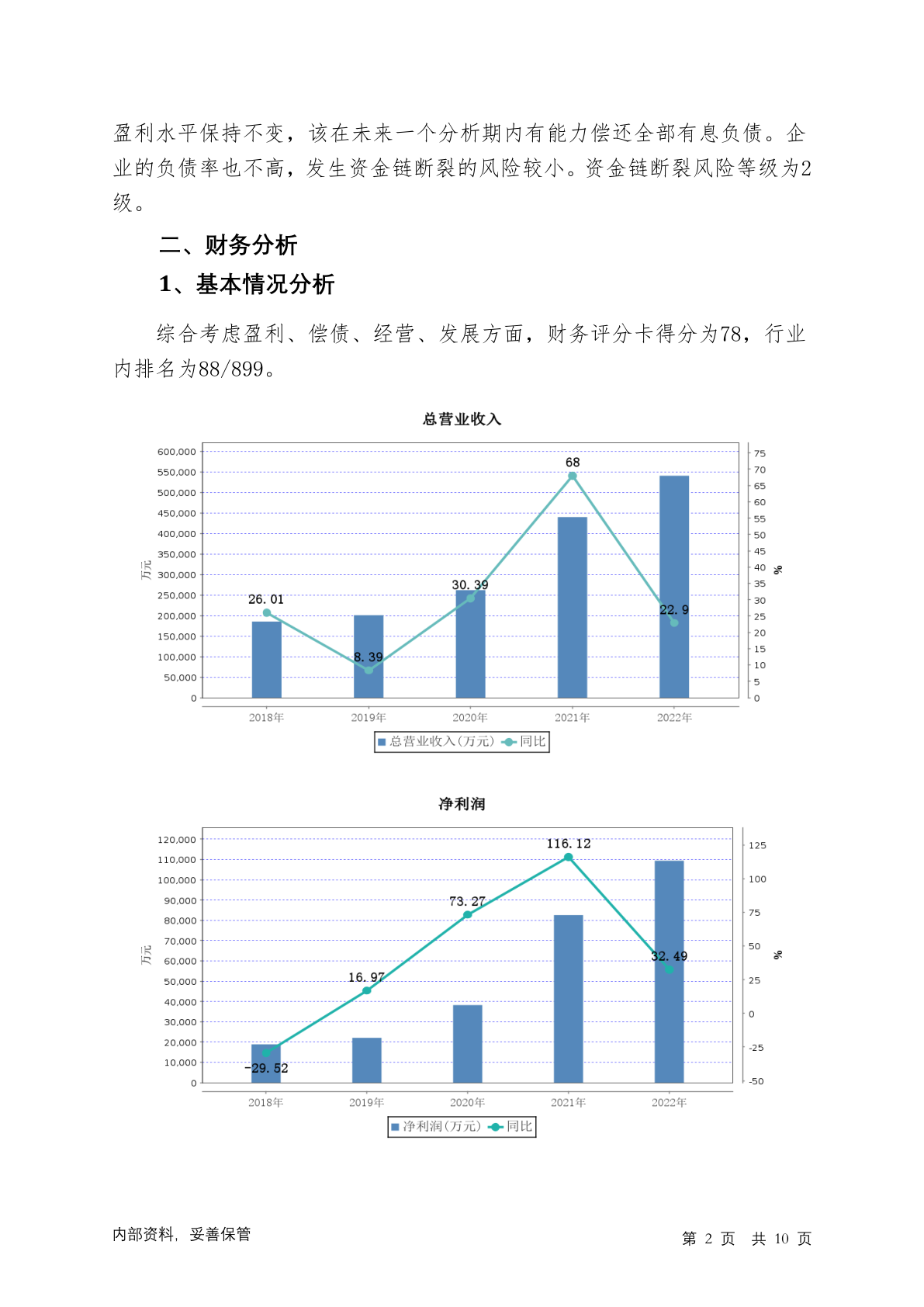 盈利水平保持不变，该在未来一个分析期内有能力偿还全部有息负债。企业的负债率也不高，发生资金链断裂的风险较小。资金链断裂风险等级为2级。

二、财务分析

1、基本情况分析

综合考虑盈利、偿债、经营、发展方面，财务评分卡得分为78，行业内排名为88/899。

总营业收入

600,000
550,000
500,000
450,000
400,000
350,000
300,000
250,000
200,000
150,000
100,000
50,000
0

万元

75
70
65
60
55
50
45
40
35
30
25
20
15
10
5
0

%

26.01
8.39
30.39
68
22.9

2018年 2019年 2020年 2021年 2022年

总营业收入(万元) 同比

净利润

120,000
110,000
100,000
90,000
80,000
70,000
60,000
50,000
40,000
30,000
20,000
10,000
0

万元

125
100
75
50
25
0
-25
-50

%

-29.52
16.97
73.27
116.12
32.49

2018年 2019年 2020年 2021年 2022年

净利润(万元) 同比

内部资料，妥善保管

第 2 页 共 10 页